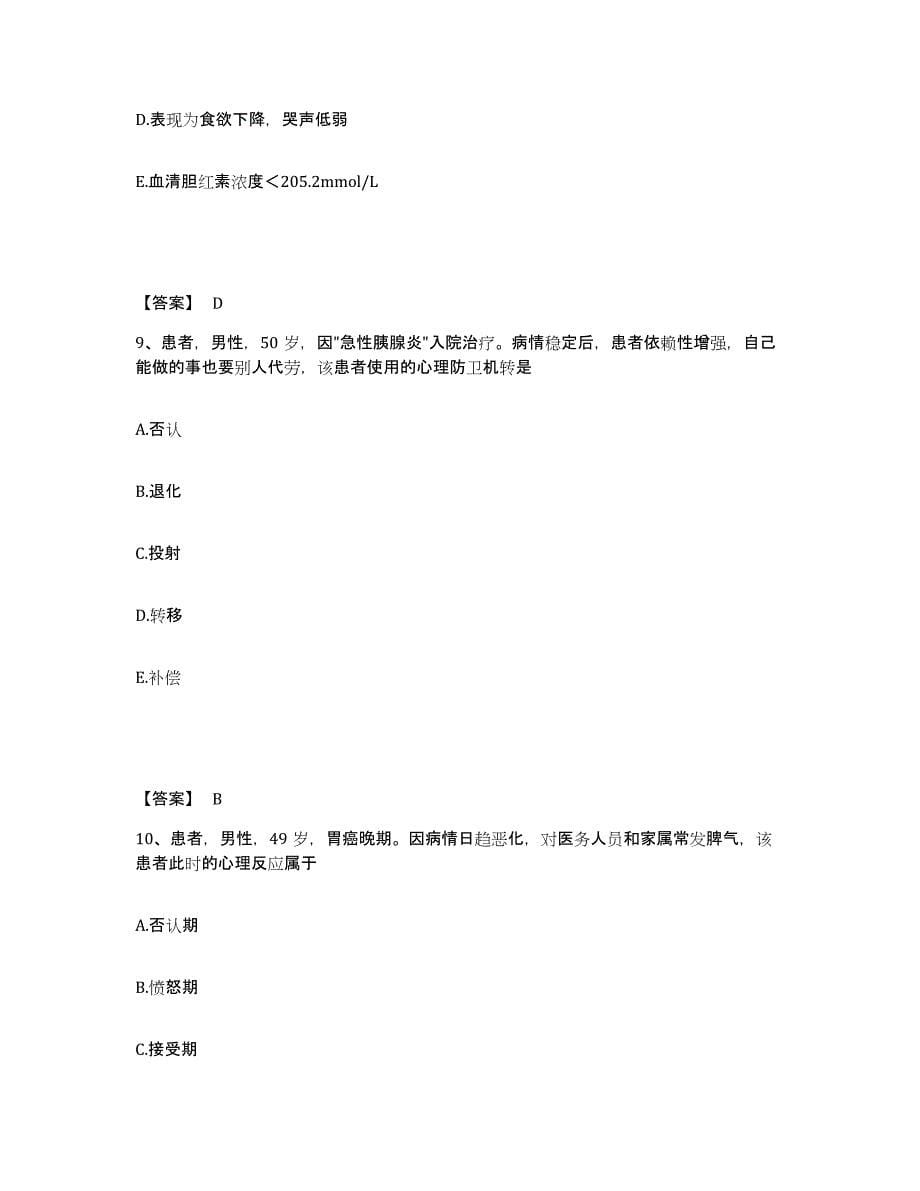 D.表现为食欲下降，哭声低弱

E.血清胆红素浓度＜205.2mmol/L

【答案】 D

9、患者，男性，50 岁，因"急性胰腺炎"入院治疗。病情稳定后，患者依赖性增强，自己能做的事也要别人代劳，该患者使用的心理防卫机转是

A.否认

B.退化

C.投射

D.转移

E.补偿

【答案】 B

10、患者，男性，49 岁，胃癌晚期。因病情日趋恶化，对医务人员和家属常发脾气，该患者此时的心理反应属于

A.否认期

B.愤怒期

C.接受期